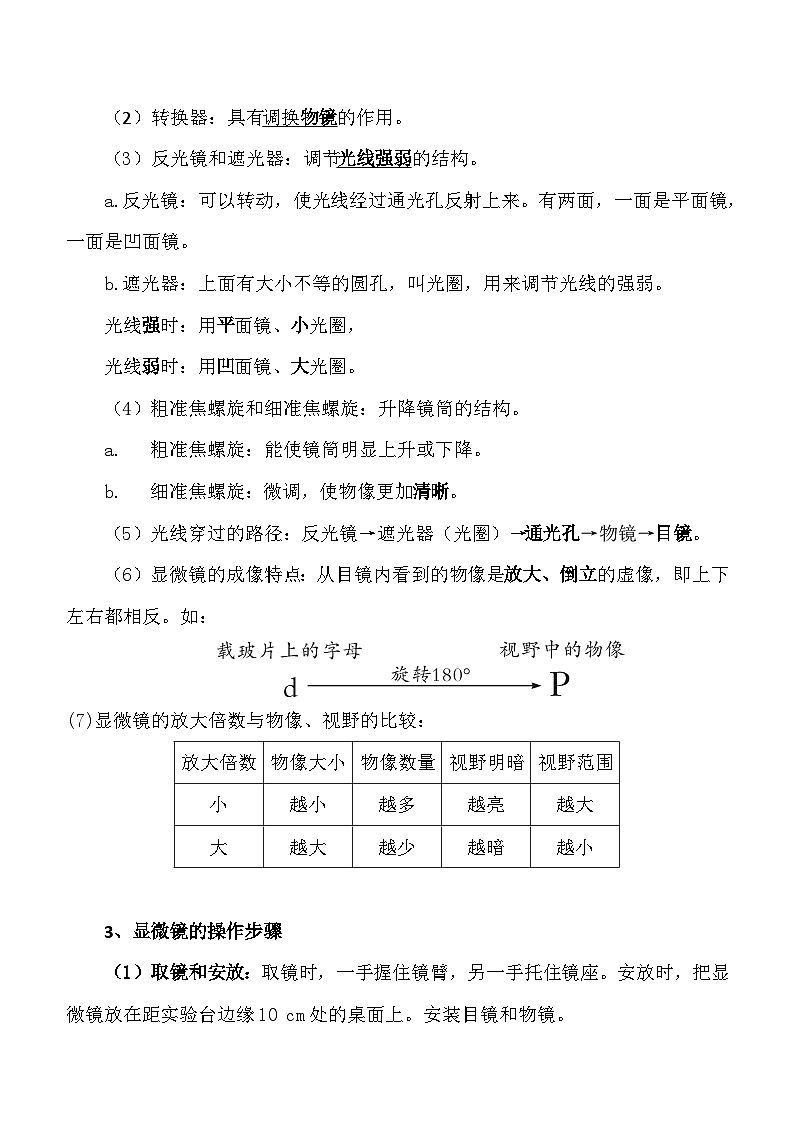 （2）转换器：具有调换物镜的作用。

（3）反光镜和遮光器：调节光线强弱的结构。

a.反光镜：可以转动，使光线经过通光孔反射上来。有两面，一面是平面镜，一面是凹面镜。

b.遮光器：上面有大小不等的圆孔，叫光圈，用来调节光线的强弱。

光线强时：用平面镜、小光圈，

光线弱时：用凹面镜、大光圈。

（4）粗准焦螺旋和细准焦螺旋：升降镜筒的结构。

a. 粗准焦螺旋：能使镜筒明显上升或下降。

b. 细准焦螺旋：微调，使物像更加清晰。

（5）光线穿过的路径：反光镜→遮光器（光圈）→通光孔→物镜→目镜。

（6）显微镜的成像特点：从目镜内看到的物像是放大、倒立的虚像，即上下左右都相反。如：

载玻片上的字母　　视野中的物像

d　旋转180°　P

(7)显微镜的放大倍数与物像、视野的比较：

| 放大倍数 | 物像大小 | 物像数量 | 视野明暗 | 视野范围 |
|---|---|---|---|---|
| 小 | 越小 | 越多 | 越亮 | 越大 |
| 大 | 越大 | 越少 | 越暗 | 越小 |

3、显微镜的操作步骤

（1）取镜和安放：取镜时，一手握住镜臂，另一手托住镜座。安放时，把显微镜放在距实验台边缘10 cm处的桌面上。安装目镜和物镜。